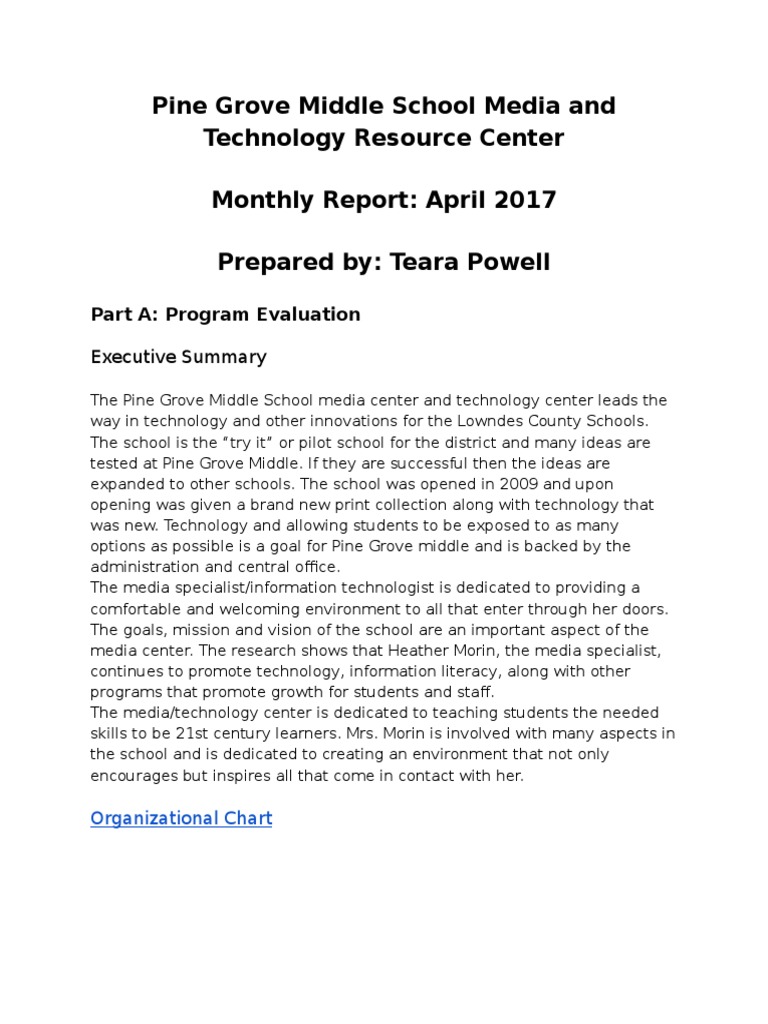 Pine Grove Middle School Media and Technology Resource Center

Monthly Report: April 2017

Prepared by: Teara Powell

Part A: Program Evaluation

Executive Summary

The Pine Grove Middle School media center and technology center leads the way in technology and other innovations for the Lowndes County Schools. The school is the “try it” or pilot school for the district and many ideas are tested at Pine Grove Middle. If they are successful then the ideas are expanded to other schools. The school was opened in 2009 and upon opening was given a brand new print collection along with technology that was new. Technology and allowing students to be exposed to as many options as possible is a goal for Pine Grove middle and is backed by the administration and central office.
The media specialist/information technologist is dedicated to providing a comfortable and welcoming environment to all that enter through her doors. The goals, mission and vision of the school are an important aspect of the media center. The research shows that Heather Morin, the media specialist, continues to promote technology, information literacy, along with other programs that promote growth for students and staff.
The media/technology center is dedicated to teaching students the needed skills to be 21st century learners. Mrs. Morin is involved with many aspects in the school and is dedicated to creating an environment that not only encourages but inspires all that come in contact with her.

Organizational Chart